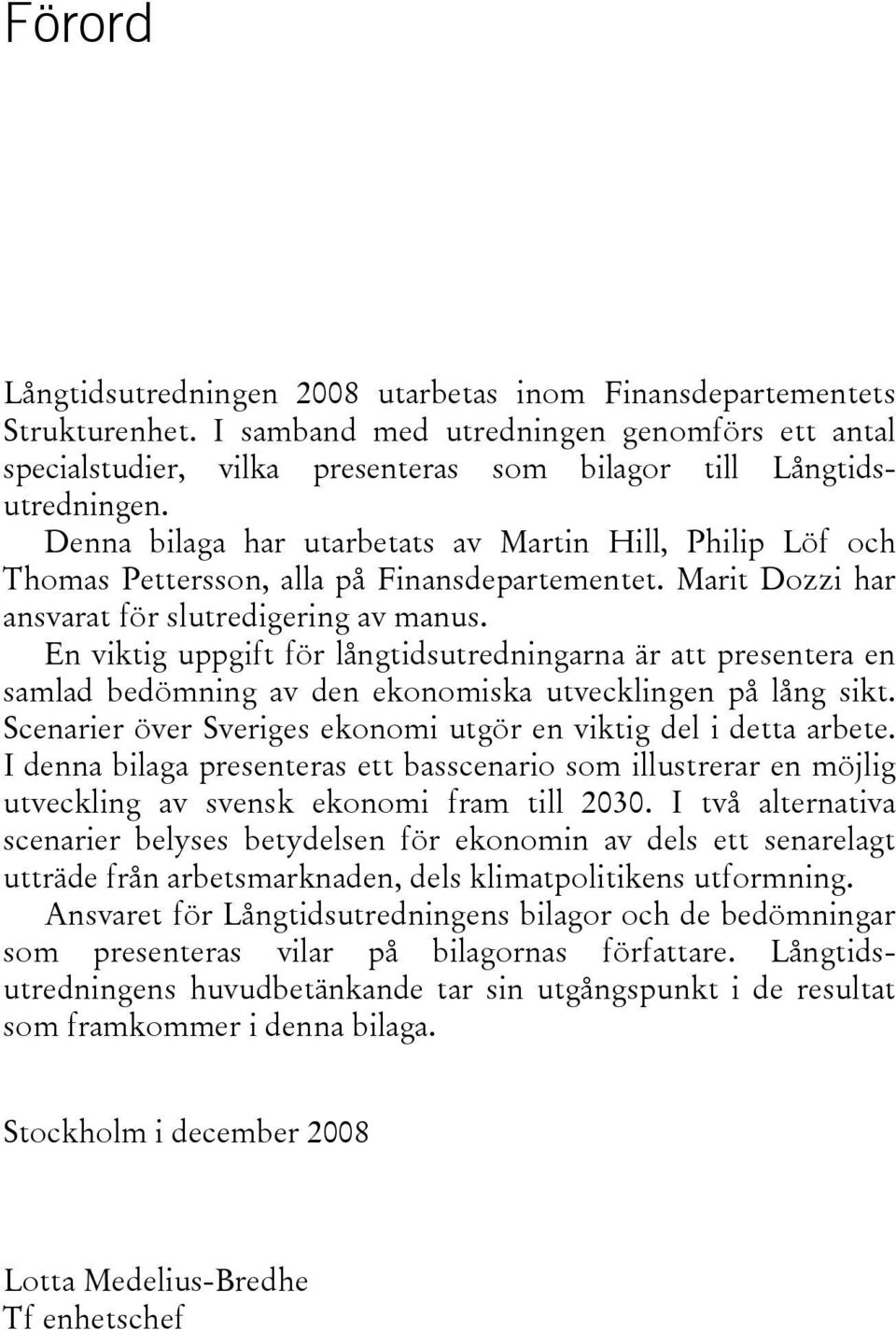 Förord

Långtidsutredningen 2008 utarbetas inom Finansdepartementets Strukturenhet. I samband med utredningen genomförs ett antal specialstudier, vilka presenteras som bilagor till Långtidsutredningen.

Denna bilaga har utarbetats av Martin Hill, Philip Löf och Thomas Pettersson, alla på Finansdepartementet. Marit Dozzi har ansvarat för slutredigering av manus.

En viktig uppgift för långtidsutredningarna är att presentera en samlad bedömning av den ekonomiska utvecklingen på lång sikt. Scenarier över Sveriges ekonomi utgör en viktig del i detta arbete. I denna bilaga presenteras ett basscenario som illustrerar en möjlig utveckling av svensk ekonomi fram till 2030. I två alternativa scenarier belyses betydelsen för ekonomin av dels ett senarelagt utträde från arbetsmarknaden, dels klimatpolitikens utformning.

Ansvaret för Långtidsutredningens bilagor och de bedömningar som presenteras vilar på bilagornas författare. Långtidsutredningens huvudbetänkande tar sin utgångspunkt i de resultat som framkommer i denna bilaga.

Stockholm i december 2008

Lotta Medelius-Bredhe
Tf enhetschef